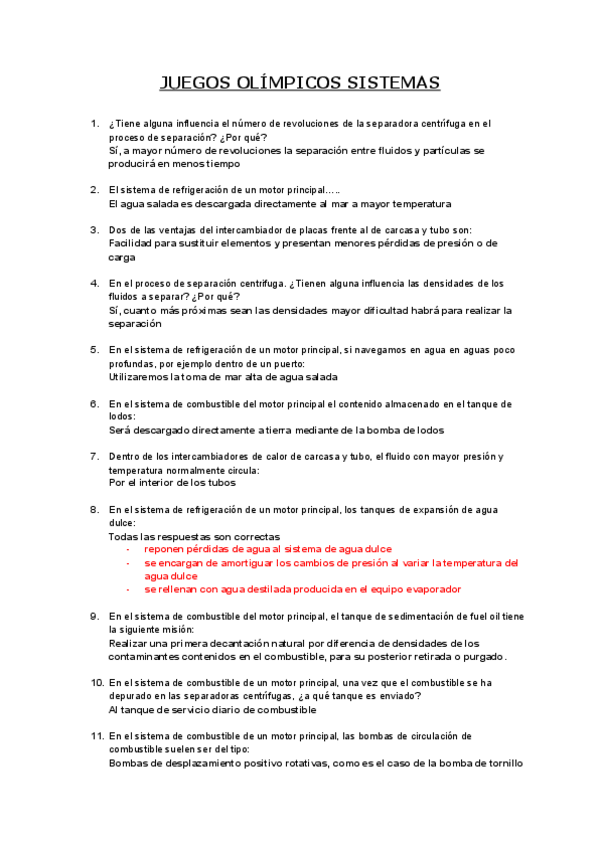 JUEGOS OLÍMPICOS SISTEMAS

1. ¿Tiene alguna influencia el número de revoluciones de la separadora centrífuga en el proceso de separación? ¿Por qué?
Sí, a mayor número de revoluciones la separación entre fluidos y partículas se producirá en menos tiempo

2. El sistema de refrigeración de un motor principal…..
El agua salada es descargada directamente al mar a mayor temperatura

3. Dos de las ventajas del intercambiador de placas frente al de carcasa y tubo son:
Facilidad para sustituir elementos y presentan menores pérdidas de presión o de carga

4. En el proceso de separación centrífuga. ¿Tienen alguna influencia las densidades de los fluidos a separar? ¿Por qué?
Sí, cuanto más próximas sean las densidades mayor dificultad habrá para realizar la separación

5. En el sistema de refrigeración de un motor principal, si navegamos en agua en aguas poco profundas, por ejemplo dentro de un puerto:
Utilizaremos la toma de mar alta de agua salada

6. En el sistema de combustible del motor principal el contenido almacenado en el tanque de lodos:
Será descargado directamente a tierra mediante de la bomba de lodos

7. Dentro de los intercambiadores de calor de carcasa y tubo, el fluido con mayor presión y temperatura normalmente circula:
Por el interior de los tubos

8. En el sistema de refrigeración de un motor principal, los tanques de expansión de agua dulce:
Todas las respuestas son correctas
- reponen pérdidas de agua al sistema de agua dulce
- se encargan de amortiguar los cambios de presión al variar la temperatura del agua dulce
- se rellenan con agua destilada producida en el equipo evaporador

9. En el sistema de combustible del motor principal, el tanque de sedimentación de fuel oil tiene la siguiente misión:
Realizar una primera decantación natural por diferencia de densidades de los contaminantes contenidos en el combustible, para su posterior retirada o purgado.

10. En el sistema de combustible de un motor principal, una vez que el combustible se ha depurado en las separadoras centrífugas, ¿a qué tanque es enviado?
Al tanque de servicio diario de combustible

11. En el sistema de combustible de un motor principal, las bombas de circulación de combustible suelen ser del tipo:
Bombas de desplazamiento positivo rotativas, como es el caso de la bomba de tornillo